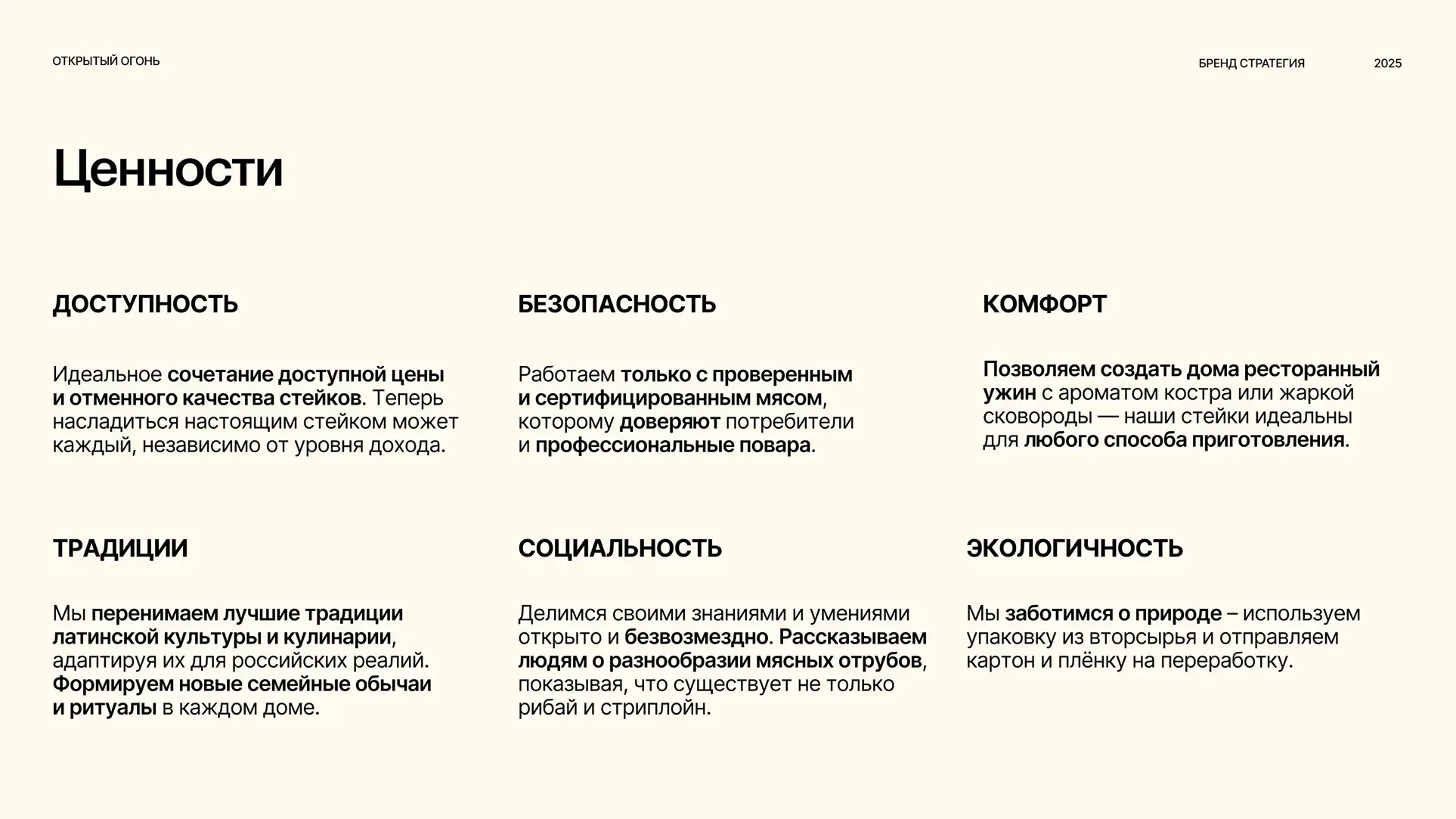 ОТКРЫТЫЙ ОГОНЬ

БРЕНД СТРАТЕГИЯ

2025

Ценности

ДОСТУПНОСТЬ

Идеальное сочетание доступной цены и отменного качества стейков. Теперь насладиться настоящим стейком может каждый, независимо от уровня дохода.

БЕЗОПАСНОСТЬ

Работаем только с проверенным и сертифицированным мясом, которому доверяют потребители и профессиональные повара.

КОМФОРТ

Позволяем создать дома ресторанный ужин с ароматом костра или жаркой сковороды — наши стейки идеальны для любого способа приготовления.

ТРАДИЦИИ

Мы перенимаем лучшие традиции латинской культуры и кулинарии, адаптируя их для российских реалий. Формируем новые семейные обычаи и ритуалы в каждом доме.

СОЦИАЛЬНОСТЬ

Делимся своими знаниями и умениями открыто и безвозмездно. Рассказываем людям о разнообразии мясных отрубов, показывая, что существует не только рибай и стриплойн.

ЭКОЛОГИЧНОСТЬ

Мы заботимся о природе – используем упаковку из вторсырья и отправляем картон и плёнку на переработку.